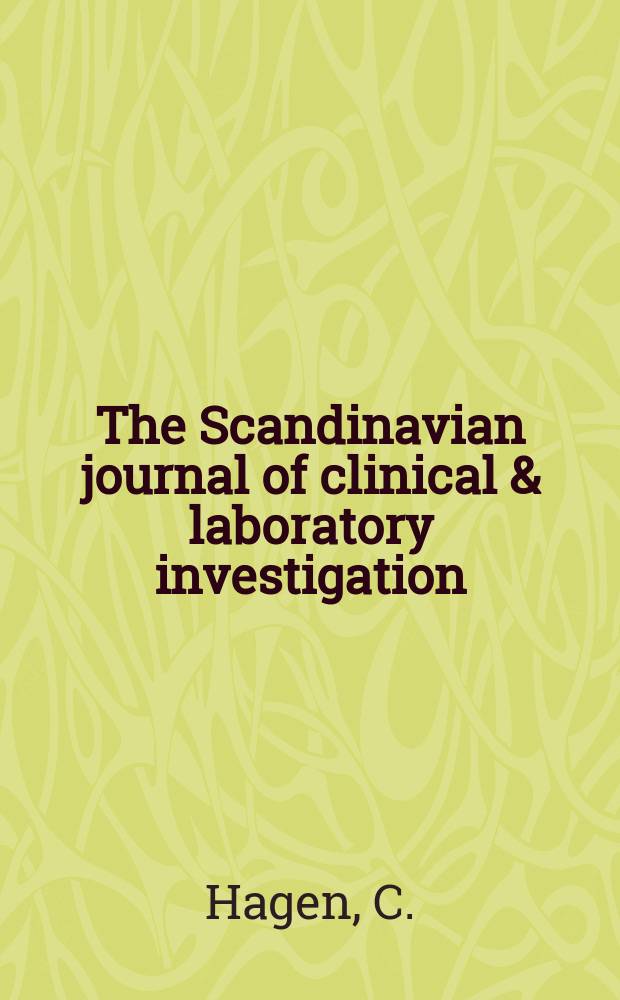 The Scandinavian journal of clinical & laboratory investigation

Hagen, C.